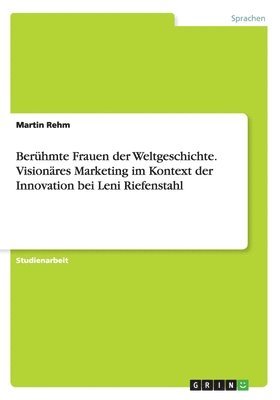 Sprachen

Martin Rehm

Berühmte Frauen der Weltgeschichte. Visionäres Marketing im Kontext der Innovation bei Leni Riefenstahl

Studienarbeit

GRIN